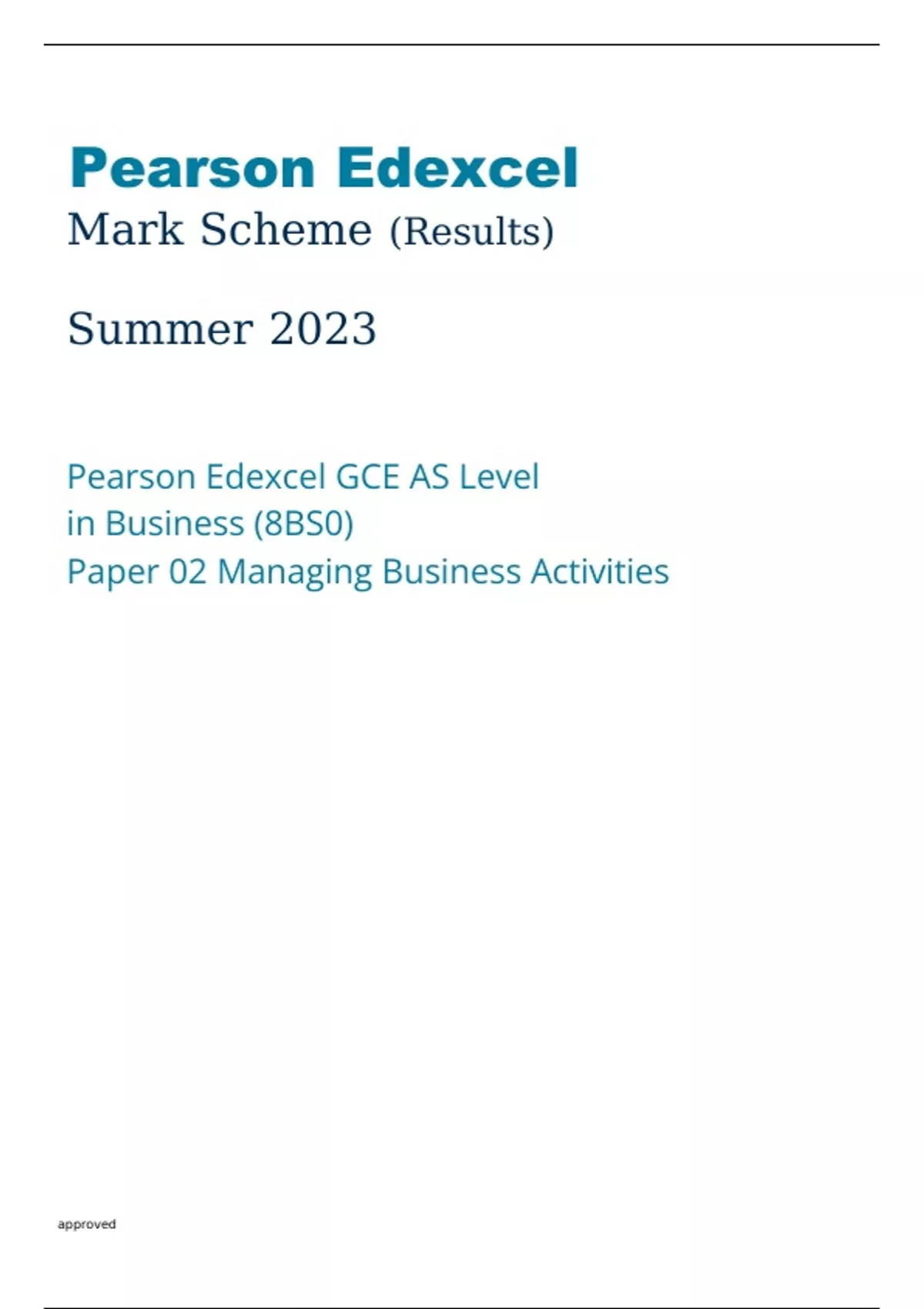 Pearson Edexcel
Mark Scheme (Results)

Summer 2023

Pearson Edexcel GCE AS Level
in Business (8BS0)
Paper 02 Managing Business Activities

approved